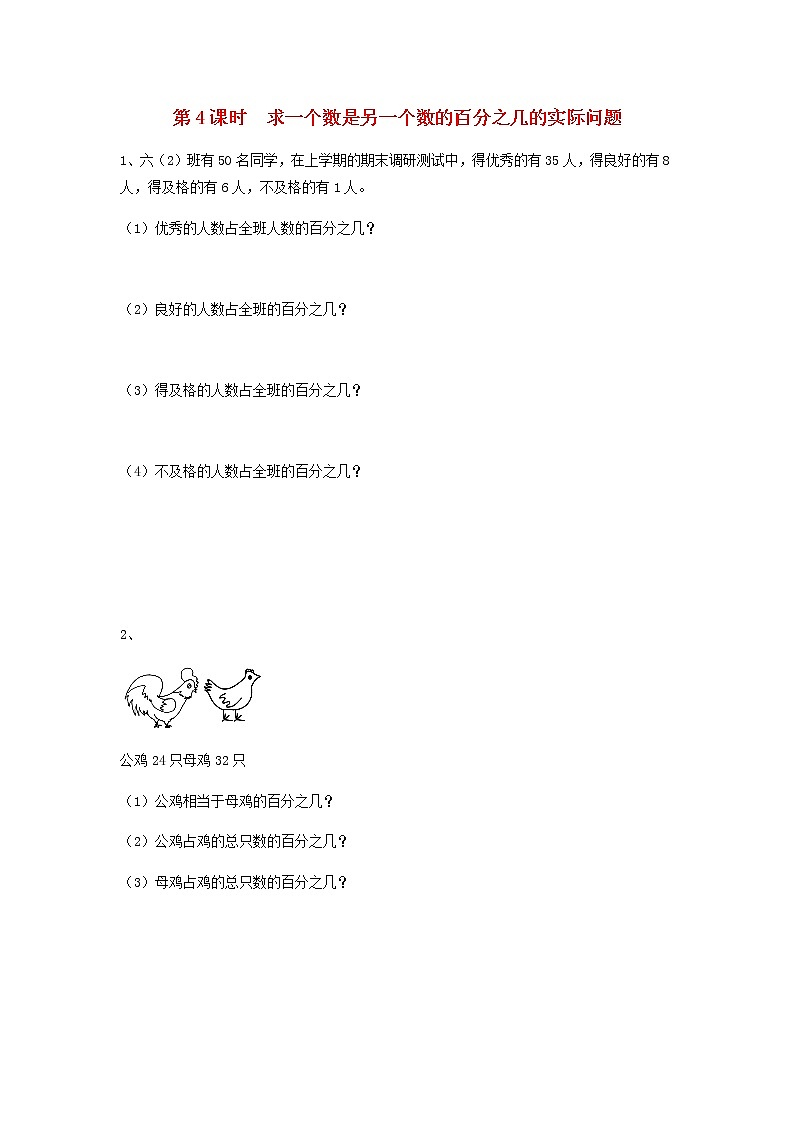 第4课时 求一个数是另一个数的百分之几的实际问题

1、六（2）班有50名同学，在上学期的期末调研测试中，得优秀的有35人，得良好的有8人，得及格的有6人，不及格的有1人。

（1）优秀的人数占全班人数的百分之几？

（2）良好的人数占全班的百分之几？

（3）得及格的人数占全班的百分之几？

（4）不及格的人数占全班的百分之几？

2、

公鸡24只母鸡32只

（1）公鸡相当于母鸡的百分之几？

（2）公鸡占鸡的总只数的百分之几？

（3）母鸡占鸡的总只数的百分之几？